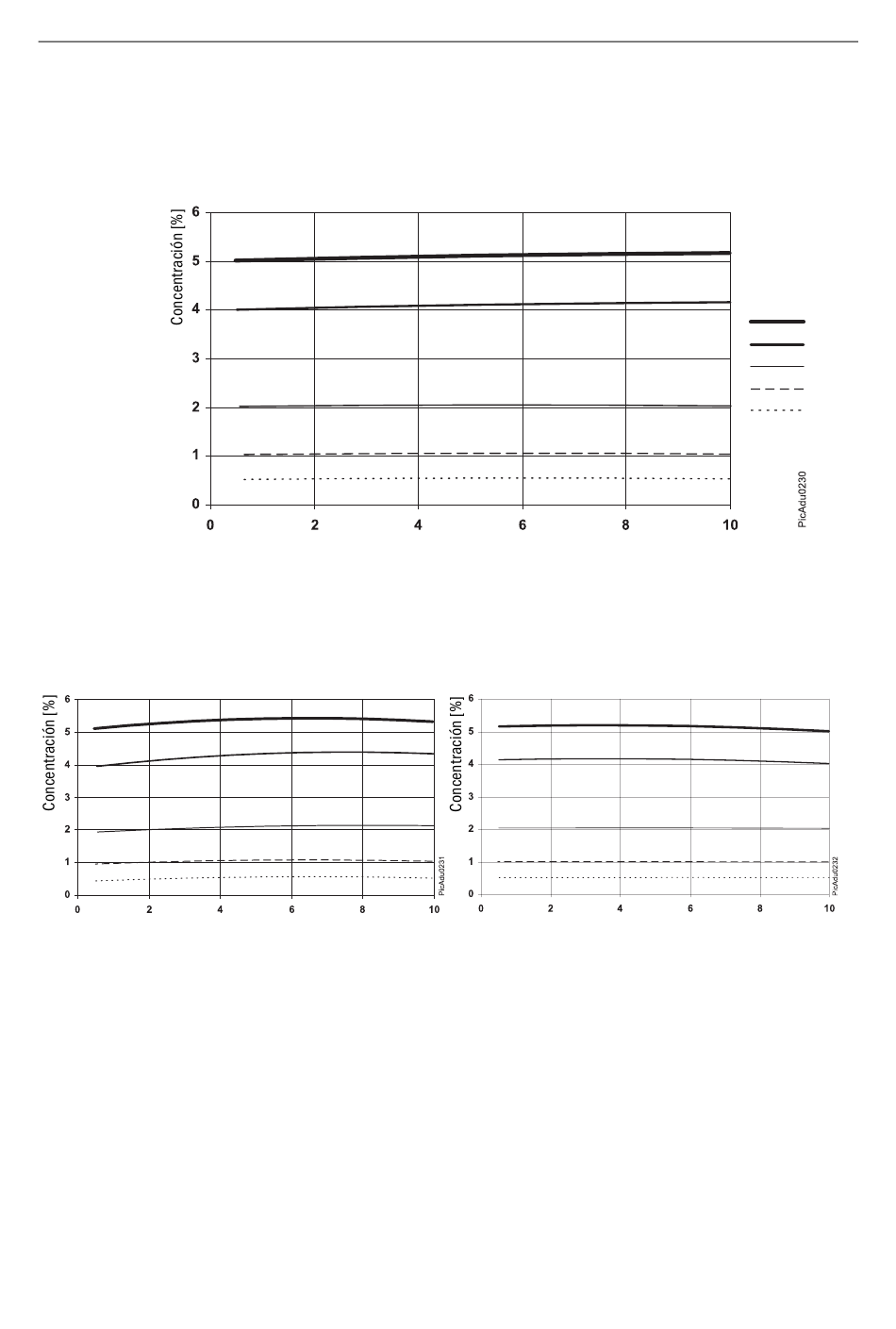 Concentración [%]

6
5
4
3
2
1
0

0 2 4 6 8 10

PicAdu0230

Concentración [%]

6
5
4
3
2
1
0

0 2 4 6 8 10

PicAdu0231

Concentración [%]

6
5
4
3
2
1
0

0 2 4 6 8 10

PicAdu0232